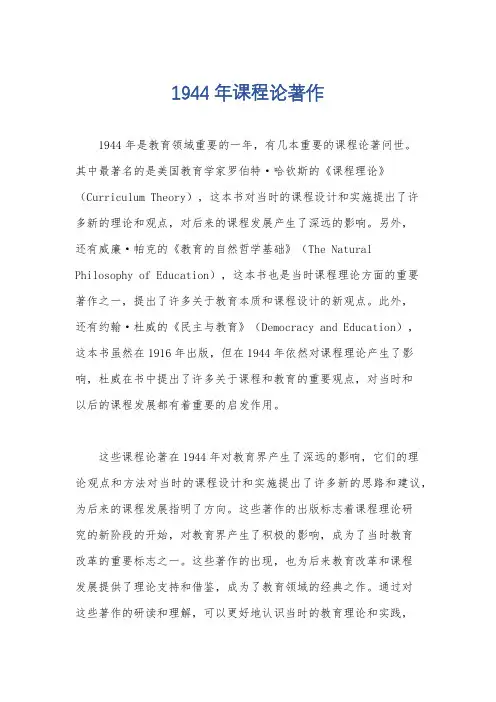 1944年课程论著作

1944年是教育领域重要的一年，有几本重要的课程论著问世。其中最著名的是美国教育学家罗伯特·哈钦斯的《课程理论》（Curriculum Theory），这本书对当时的课程设计和实施提出了许多新的理论和观点，对后来的课程发展产生了深远的影响。另外，还有威廉·帕克的《教育的自然哲学基础》（The Natural Philosophy of Education），这本书也是当时课程理论方面的重要著作之一，提出了许多关于教育本质和课程设计的新观点。此外，还有约翰·杜威的《民主与教育》（Democracy and Education），这本书虽然在1916年出版，但在1944年依然对课程理论产生了影响，杜威在书中提出了许多关于课程和教育的重要观点，对当时和以后的课程发展都有着重要的启发作用。

这些课程论著在1944年对教育界产生了深远的影响，它们的理论观点和方法对当时的课程设计和实施提出了许多新的思路和建议，为后来的课程发展指明了方向。这些著作的出版标志着课程理论研究的新阶段的开始，对教育界产生了积极的影响，成为了当时教育改革的重要标志之一。这些著作的出现，也为后来教育改革和课程发展提供了理论支持和借鉴，成为了教育领域的经典之作。通过对这些著作的研读和理解，可以更好地认识当时的教育理论和实践，